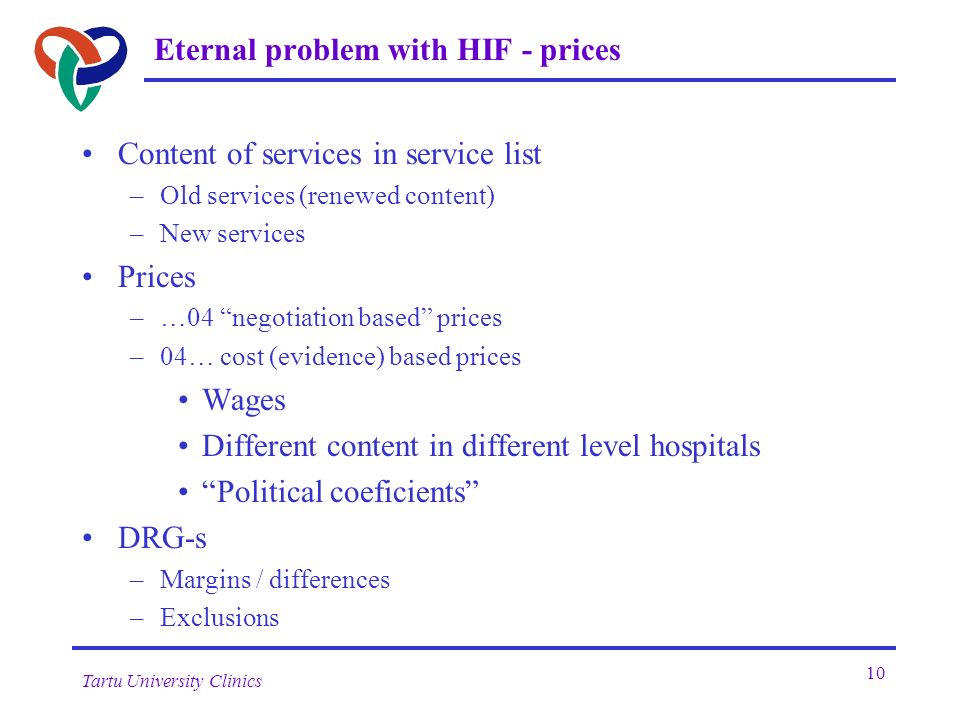 Eternal problem with HIF - prices

• Content of services in service list
– Old services (renewed content)
– New services
• Prices
– …04 “negotiation based” prices
– 04… cost (evidence) based prices
• Wages
• Different content in different level hospitals
• “Political coeficients”
• DRG-s
– Margins / differences
– Exclusions

Tartu University Clinics

10